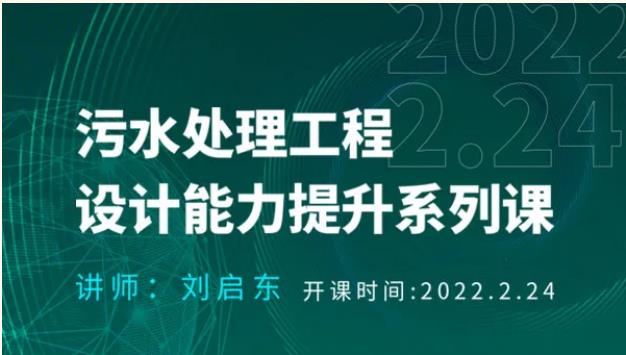 2022
2.24

污水处理工程
设计能力提升系列课

讲师：刘启东 开课时间:2022.2.24